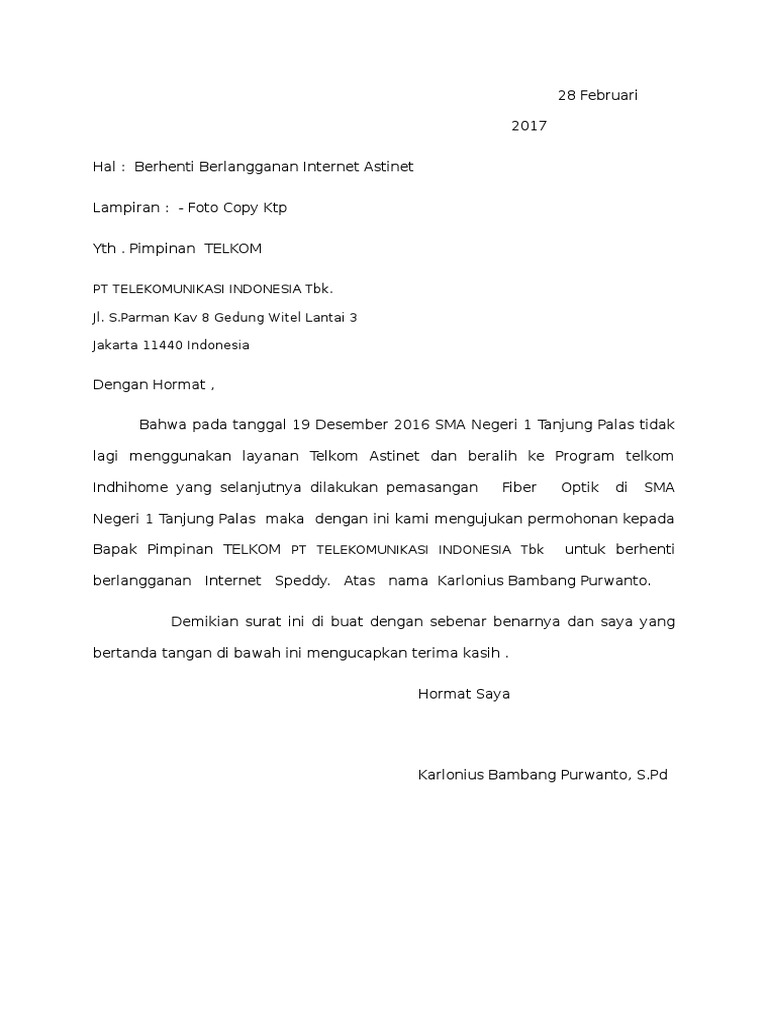 28 Februari 2017

Hal : Berhenti Berlangganan Internet Astinet

Lampiran : - Foto Copy Ktp

Yth . Pimpinan TELKOM

PT TELEKOMUNIKASI INDONESIA Tbk.

Jl. S.Parman Kav 8 Gedung Witel Lantai 3

Jakarta 11440 Indonesia

Dengan Hormat ,

Bahwa pada tanggal 19 Desember 2016 SMA Negeri 1 Tanjung Palas tidak lagi menggunakan layanan Telkom Astinet dan beralih ke Program telkom Indhihome yang selanjutnya dilakukan pemasangan Fiber Optik di SMA Negeri 1 Tanjung Palas maka dengan ini kami mengujukan permohonan kepada Bapak Pimpinan TELKOM PT TELEKOMUNIKASI INDONESIA Tbk untuk berhenti berlangganan Internet Speddy. Atas nama Karlonius Bambang Purwanto.

Demikian surat ini di buat dengan sebenar benarnya dan saya yang bertanda tangan di bawah ini mengucapkan terima kasih .

Hormat Saya

Karlonius Bambang Purwanto, S.Pd